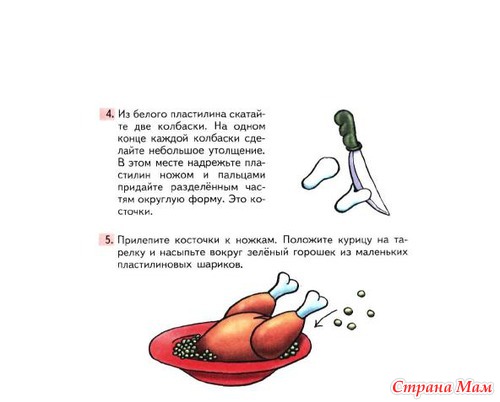 4. Из белого пластилина скатайте две колбаски. На одном конце каждой колбаски сделайте небольшое утолщение. В этом месте надрежьте пластилин ножом и пальцами придайте разделённым частям округлую форму. Это косточки.

5. Прилепите косточки к ножкам. Положите курицу на тарелку и насыпьте вокруг зелёный горошек из маленьких пластилиновых шариков.

Страна Мам